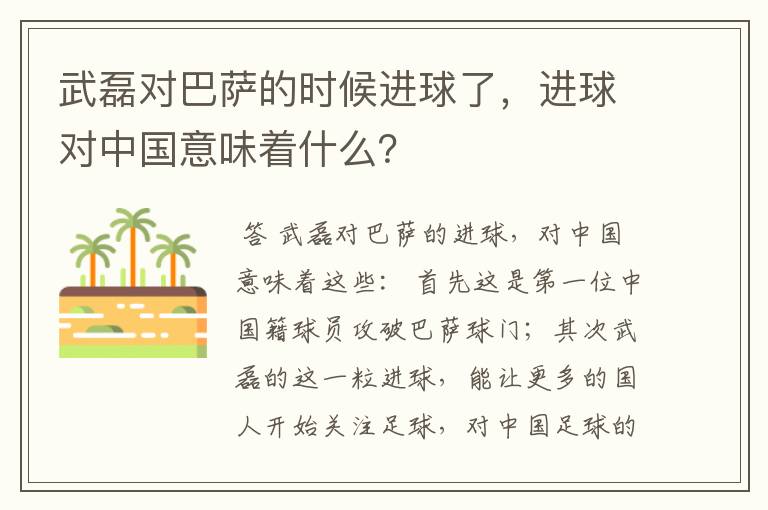 武磊对巴萨的时候进球了，进球对中国意味着什么？

答 武磊对巴萨的进球，对中国意味着这些： 首先这是第一位中国籍球员攻破巴萨球门；其次武磊的这一粒进球，能让更多的国人开始关注足球，对中国足球的